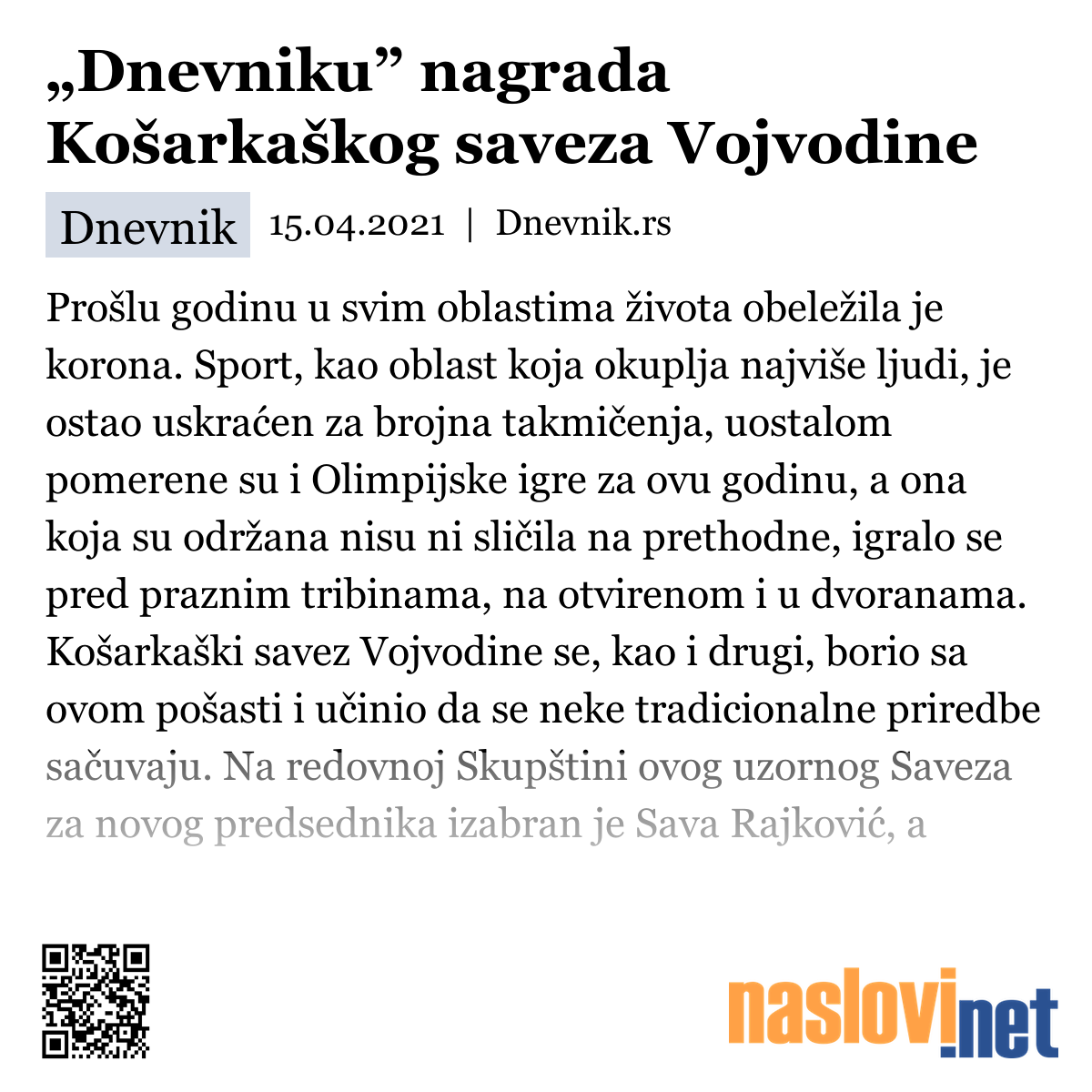 „Dnevniku” nagrada Košarkaškog saveza Vojvodine

Dnevnik 15.04.2021 | Dnevnik.rs

Prošlu godinu u svim oblastima života obeležila je korona. Sport, kao oblast koja okuplja najviše ljudi, je ostao uskraćen za brojna takmičenja, uostalom pomerene su i Olimpijske igre za ovu godinu, a ona koja su održana nisu ni sličila na prethodne, igralo se pred praznim tribinama, na otvirenom i u dvoranama. Košarkaški savez Vojvodine se, kao i drugi, borio sa ovom pošasti i učinio da se neke tradicionalne priredbe sačuvaju. Na redovnoj Skupštini ovog uzornog Saveza za novog predsednika izabran je Sava Rajković, a

naslovi.net